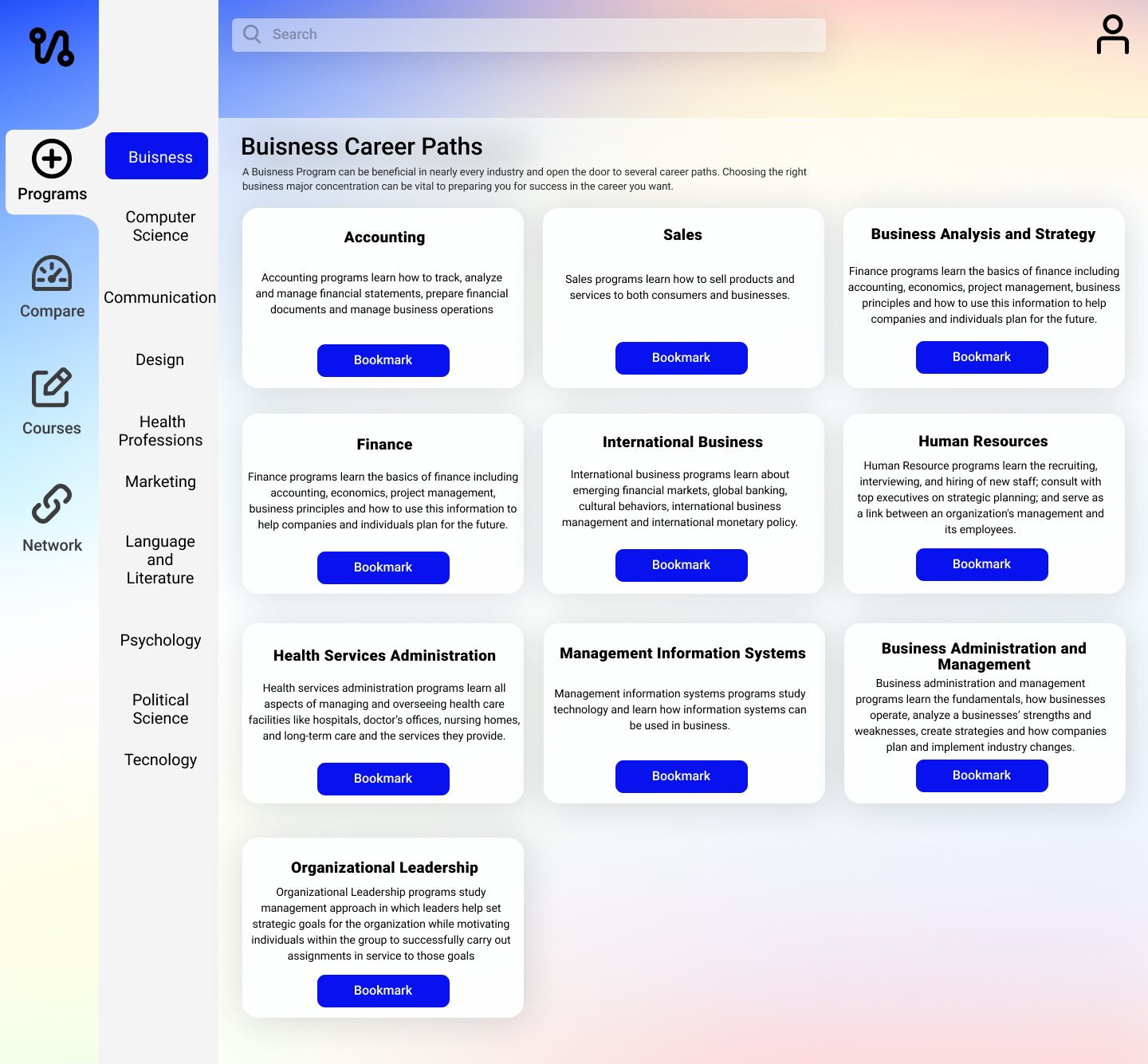 Search

Programs

Compare

Courses

Network

Buisness

Computer Science

Communication

Design

Health Professions

Marketing

Language and Literature

Psychology

Political Science

Tecnology

Buisness Career Paths

A Buisness Program can be beneficial in nearly every industry and open the door to several career paths. Choosing the right business major concentration can be vital to preparing you for success in the career you want.

Accounting

Accounting programs learn how to track, analyze and manage financial statements, prepare financial documents and manage business operations

Bookmark

Sales

Sales programs learn how to sell products and services to both consumers and businesses.

Bookmark

Business Analysis and Strategy

Finance programs learn the basics of finance including accounting, economics, project management, business principles and how to use this information to help companies and individuals plan for the future.

Bookmark

Finance

Finance programs learn the basics of finance including accounting, economics, project management, business principles and how to use this information to help companies and individuals plan for the future.

Bookmark

International Business

International business programs learn about emerging financial markets, global banking, cultural behaviors, international business management and international monetary policy.

Bookmark

Human Resources

Human Resource programs learn the recruiting, interviewing, and hiring of new staff; consult with top executives on strategic planning; and serve as a link between an organization's management and its employees.

Bookmark

Health Services Administration

Health services administration programs learn all aspects of managing and overseeing health care facilities like hospitals, doctor's offices, nursing homes, and long-term care and the services they provide.

Bookmark

Management Information Systems

Management information systems programs study technology and learn how information systems can be used in business.

Bookmark

Business Administration and Management

Business administration and management programs learn the fundamentals, how businesses operate, analyze a businesses' strengths and weaknesses, create strategies and how companies plan and implement industry changes.

Bookmark

Organizational Leadership

Organizational Leadership programs study management approach in which leaders help set strategic goals for the organization while motivating individuals within the group to successfully carry out assignments in service to those goals

Bookmark